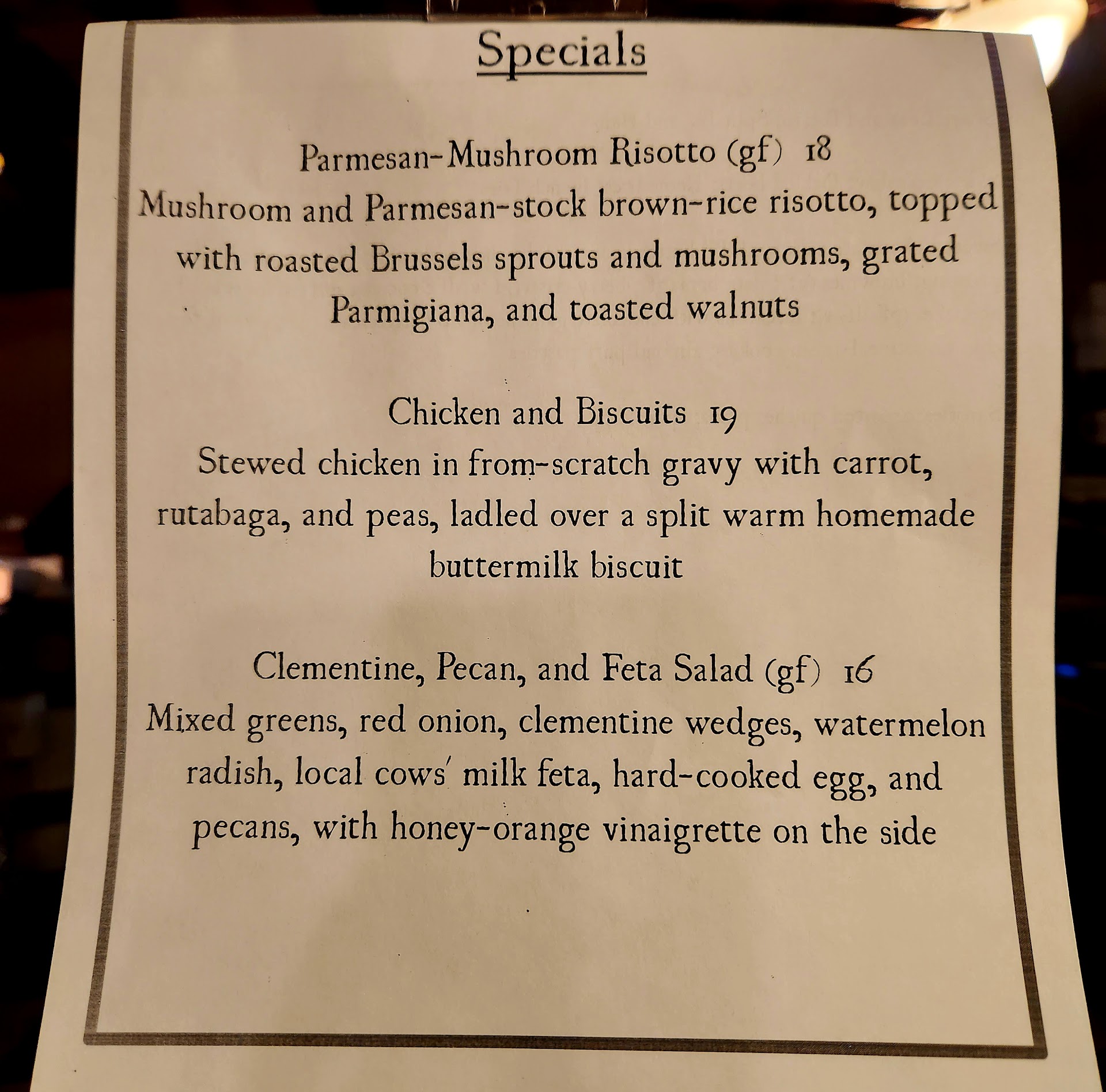 Specials

Parmesan-Mushroom Risotto (gf) 18
Mushroom and Parmesan-stock brown-rice risotto, topped with roasted Brussels sprouts and mushrooms, grated Parmigiana, and toasted walnuts

Chicken and Biscuits 19
Stewed chicken in from-scratch gravy with carrot, rutabaga, and peas, ladled over a split warm homemade buttermilk biscuit

Clementine, Pecan, and Feta Salad (gf) 16
Mixed greens, red onion, clementine wedges, watermelon radish, local cows' milk feta, hard-cooked egg, and pecans, with honey-orange vinaigrette on the side